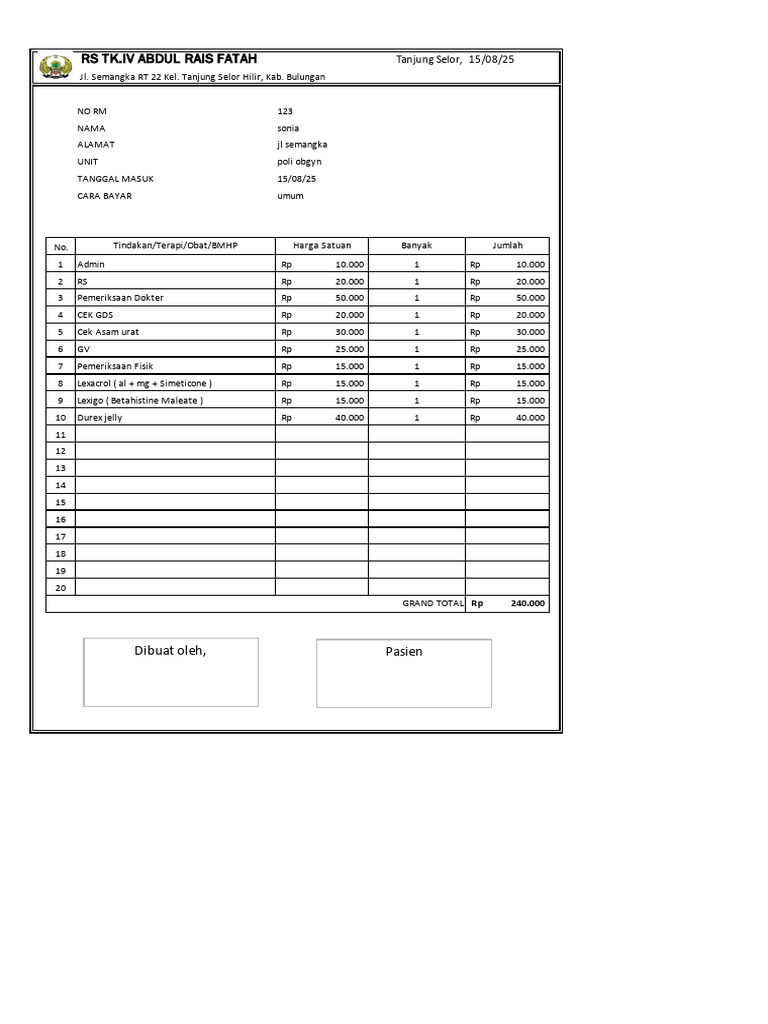 RS TK.IV ABDUL RAIS FATAH
Tanjung Selor, 15/08/25
Jl. Semangka RT 22 Kel. Tanjung Selor Hilir, Kab. Bulungan

NO RM 123
NAMA sonia
ALAMAT jl semangka
UNIT poli obgyn
TANGGAL MASUK 15/08/25
CARA BAYAR umum

| No. | Tindakan/Terapi/Obat/BMHP | Harga Satuan | Banyak | Jumlah |
|---|---|---|---|---|
| 1 | Admin | Rp 10.000 | 1 | Rp 10.000 |
| 2 | RS | Rp 20.000 | 1 | Rp 20.000 |
| 3 | Pemeriksaan Dokter | Rp 50.000 | 1 | Rp 50.000 |
| 4 | CEK GDS | Rp 20.000 | 1 | Rp 20.000 |
| 5 | Cek Asam urat | Rp 30.000 | 1 | Rp 30.000 |
| 6 | GV | Rp 25.000 | 1 | Rp 25.000 |
| 7 | Pemeriksaan Fisik | Rp 15.000 | 1 | Rp 15.000 |
| 8 | Lexacrol ( al + mg + Simeticone ) | Rp 15.000 | 1 | Rp 15.000 |
| 9 | Lexigo ( Betahistine Maleate ) | Rp 15.000 | 1 | Rp 15.000 |
| 10 | Durex jelly | Rp 40.000 | 1 | Rp 40.000 |
| 11 | | | | |
| 12 | | | | |
| 13 | | | | |
| 14 | | | | |
| 15 | | | | |
| 16 | | | | |
| 17 | | | | |
| 18 | | | | |
| 19 | | | | |
| 20 | | | | |
| | | | GRAND TOTAL | Rp 240.000 |

Dibuat oleh,

Pasien